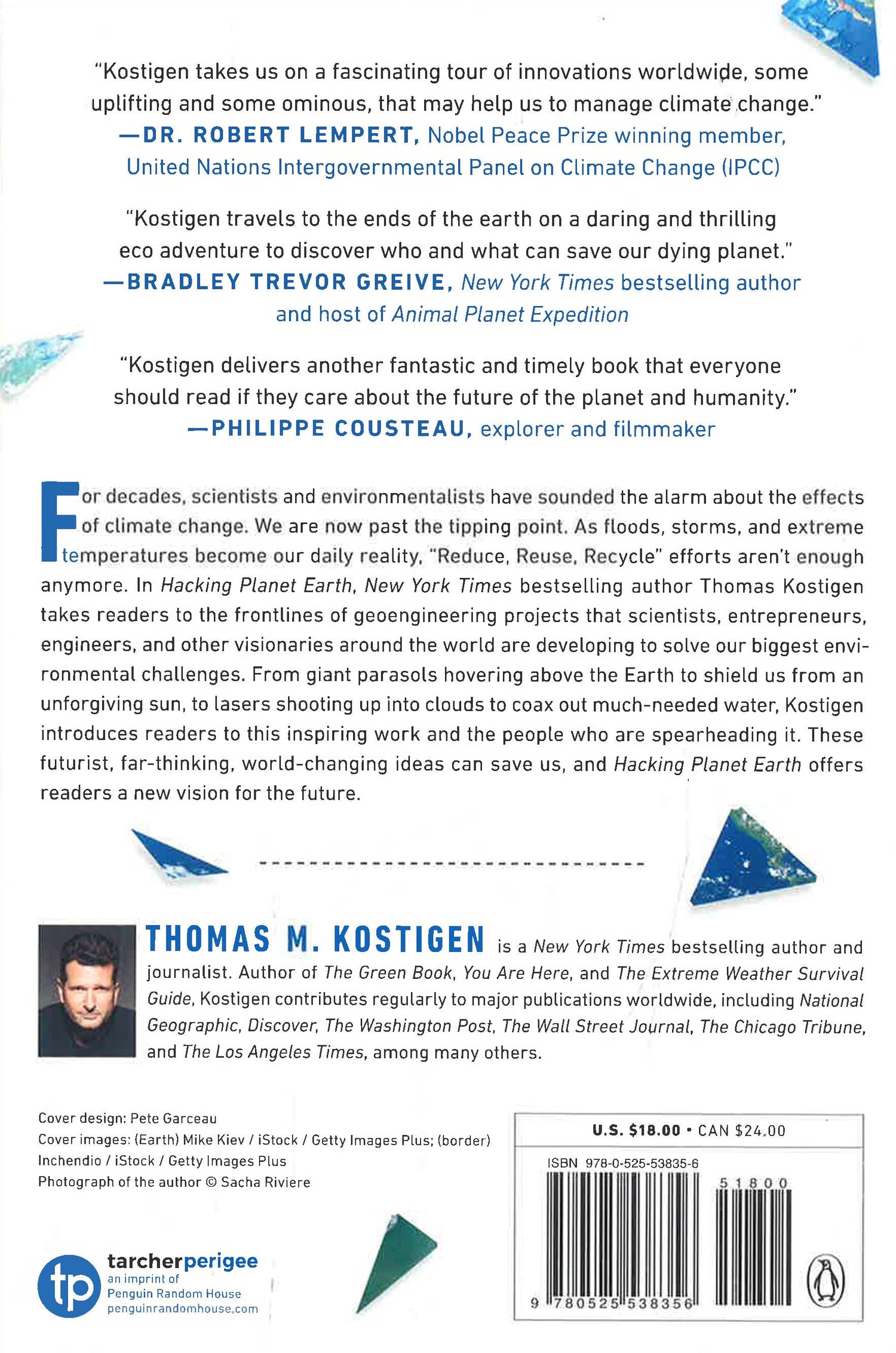 "Kostigen takes us on a fascinating tour of innovations worldwide, some uplifting and some ominous, that may help us to manage climate change."
—DR. ROBERT LEMPERT, Nobel Peace Prize winning member, United Nations Intergovernmental Panel on Climate Change (IPCC)

"Kostigen travels to the ends of the earth on a daring and thrilling eco adventure to discover who and what can save our dying planet."
—BRADLEY TREVOR GREIVE, New York Times bestselling author and host of Animal Planet Expedition

"Kostigen delivers another fantastic and timely book that everyone should read if they care about the future of the planet and humanity."
—PHILIPPE COUSTEAU, explorer and filmmaker

For decades, scientists and environmentalists have sounded the alarm about the effects of climate change. We are now past the tipping point. As floods, storms, and extreme temperatures become our daily reality, "Reduce, Reuse, Recycle" efforts aren't enough anymore. In Hacking Planet Earth, New York Times bestselling author Thomas Kostigen takes readers to the frontlines of geoengineering projects that scientists, entrepreneurs, engineers, and other visionaries around the world are developing to solve our biggest environmental challenges. From giant parasols hovering above the Earth to shield us from an unforgiving sun, to lasers shooting up into clouds to coax out much-needed water, Kostigen introduces readers to this inspiring work and the people who are spearheading it. These futurist, far-thinking, world-changing ideas can save us, and Hacking Planet Earth offers readers a new vision for the future.

THOMAS M. KOSTIGEN is a New York Times bestselling author and journalist. Author of The Green Book, You Are Here, and The Extreme Weather Survival Guide, Kostigen contributes regularly to major publications worldwide, including National Geographic, Discover, The Washington Post, The Wall Street Journal, The Chicago Tribune, and The Los Angeles Times, among many others.

Cover design: Pete Garceau
Cover images: (Earth) Mike Kiev / iStock / Getty Images Plus; (border) Inchendio / iStock / Getty Images Plus
Photograph of the author © Sacha Riviere

tp
tarcherperigee
an imprint of
Penguin Random House
penguinrandomhouse.com

U.S. $18.00 • CAN $24.00
ISBN 978-0-525-53835-6
51800
9 780525 538356